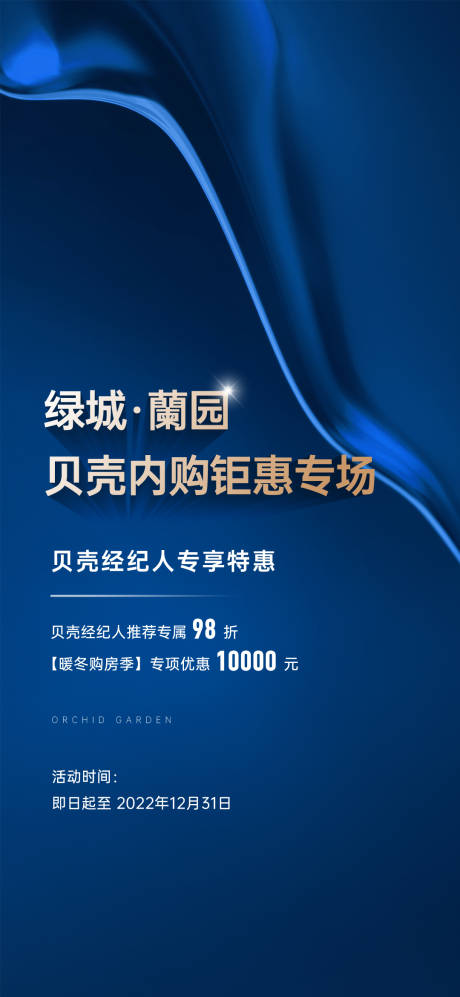 绿城·蘭园
贝壳内购钜惠专场

贝壳经纪人专享特惠

贝壳经纪人推荐专属 98 折
【暖冬购房季】专项优惠 10000 元

ORCHID GARDEN

活动时间：
即日起至 2022年12月31日